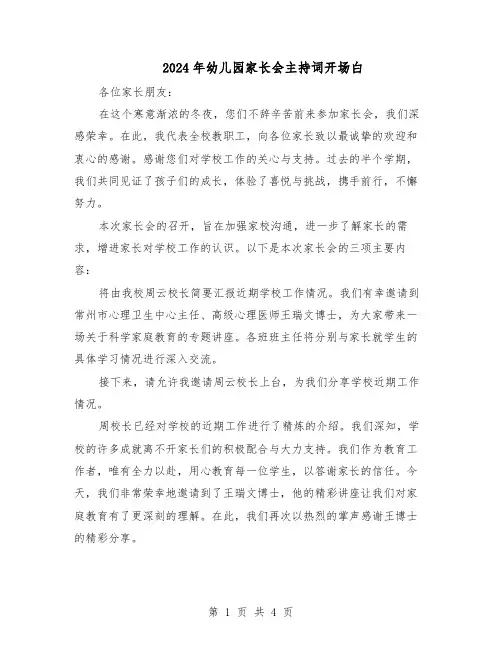 2024年幼儿园家长会主持词开场白

各位家长朋友：

在这个寒意渐浓的冬夜，您们不辞辛苦前来参加家长会，我们深感荣幸。在此，我代表全校教职工，向各位家长致以最诚挚的欢迎和衷心的感谢。感谢您们对学校工作的关心与支持。过去的半个学期，我们共同见证了孩子们的成长，体验了喜悦与挑战，携手前行，不懈努力。

本次家长会的召开，旨在加强家校沟通，进一步了解家长的需求，增进家长对学校工作的认识。以下是本次家长会的三项主要内容：

将由我校周云校长简要汇报近期学校工作情况。我们有幸邀请到常州市心理卫生中心主任、高级心理医师王瑞文博士，为大家带来一场关于科学家庭教育的专题讲座。各班班主任将分别与家长就学生的具体学习情况进行深入交流。

接下来，请允许我邀请周云校长上台，为我们分享学校近期工作情况。

周校长已经对学校的近期工作进行了精炼的介绍。我们深知，学校的许多成就离不开家长们的积极配合与大力支持。我们作为教育工作者，唯有全力以赴，用心教育每一位学生，以答谢家长的信任。今天，我们非常荣幸地邀请到了王瑞文博士，他的精彩讲座让我们对家庭教育有了更深刻的理解。在此，我们再次以热烈的掌声感谢王博士的精彩分享。

第 1 页 共 4 页